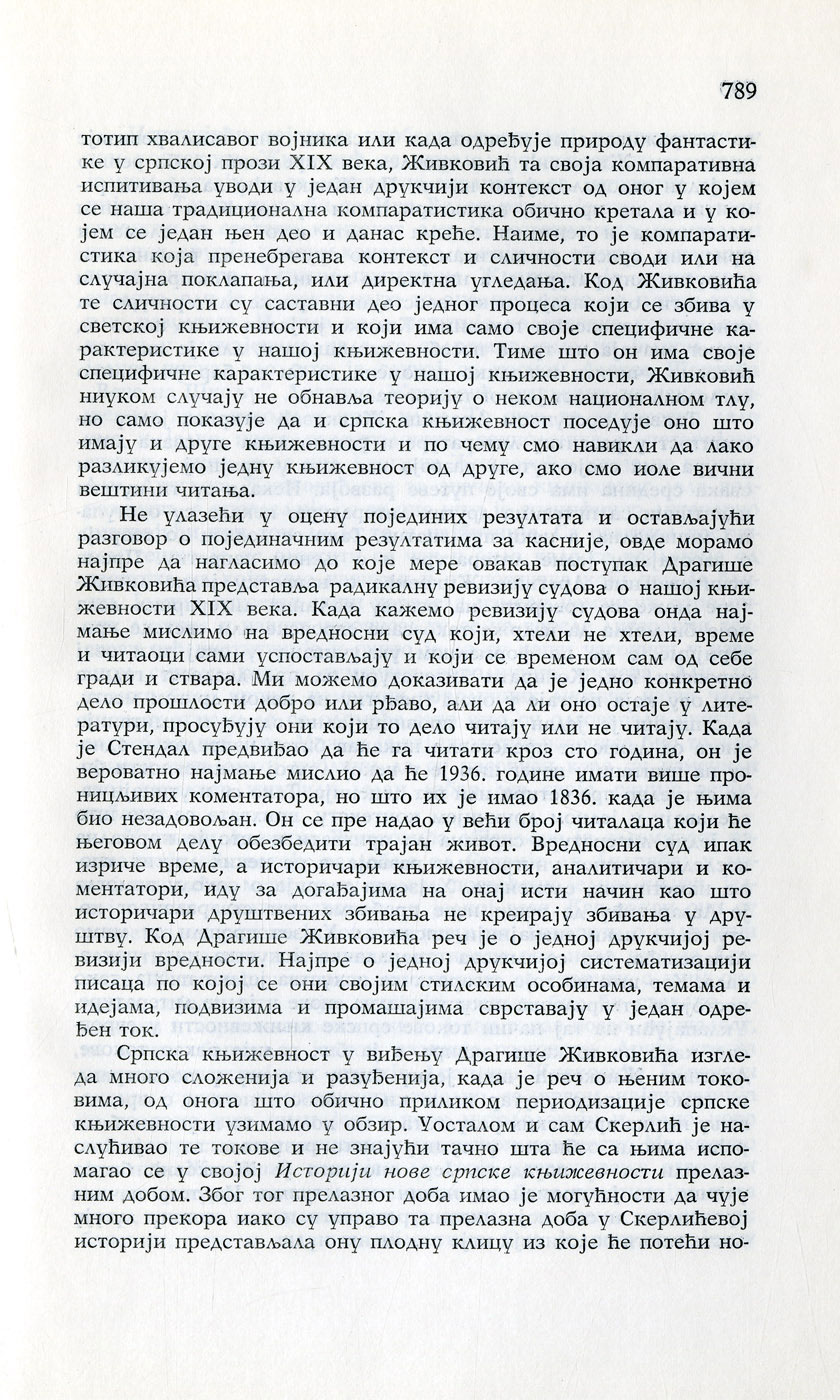 789

тотип хвалисавог војника или када одређује природу фантастике у српској прози XIX века, Живковић та своја компаративна испитивања уводи у један друкчији контекст од оног у којем се наша традиционална компаратистика обично кретала и у којем се један њен део и данас креће. Наиме, то је компаратистика која пренебрегава контекст и сличности своди или на случајна поклапања, или директна угледања. Код Живковића те сличности су саставни део једног процеса који се збива у светској књижевности и који има само своје специфичне карактеристике у нашој књижевности. Тиме што он има своје специфичне карактеристике у нашој књижевности, Живковић ниуком случају не обнавља теорију о неком националном тлу, но само показује да и српска књижевност поседује оно што имају и друге књижевности и по чему смо навикли да лако разликујемо једну књижевност од друге, ако смо иоле вични вештини читања.

Не улазећи у оцену појединих резултата и остављајући разговор о појединачним резултатима за касније, овде морамо најпре да нагласимо до које мере овакав поступак Драгише Живковића представља радикалну ревизију судова о нашој књижевности XIX века. Када кажемо ревизију судова онда најмање мислимо на вредносни суд који, хтели не хтели, време и читаоци сами успостављају и који се временом сам од себе гради и ствара. Ми можемо доказивати да је једно конкретно дело прошлости добро или рђаво, али да ли оно остаје у литератури, просуђују они који то дело читају или не читају. Када је Стендал предвиђао да ће га читати кроз сто година, он је вероватно најмање мислио да ће 1936. године имати више проницљивих коментатора, но што их је имао 1836. када је њима био незадовољан. Он се пре надао у већи број читалаца који ће његовом делу обезбедити трајан живот. Вредносни суд ипак изриче време, а историчари књижевности, аналитичари и коментатори, иду за догађајима на онај исти начин као што историчари друштвених збивања не креирају збивања у друштву. Код Драгише Живковића реч је о једној друкчијој ревизији вредности. Најпре о једној друкчијој систематизацији писаца по којој се они својим стилским особинама, темама и идејама, подвизима и промашајима сврставају у један одређен ток.

Српска књижевност у виђењу Драгише Живковића изгледа много сложенија и разуђенија, када је реч о њеним токовима, од онога што обично приликом периодизације српске књижевности узимамо у обзир. Уосталом и сам Скерлић је наслућивао те токове и не знајући тачно шта ће са њима испомагао се у својој Историји нове српске књижевности прелазним добом. Због тог прелазног доба имао је могућности да чује много прекора иако су управо та прелазна доба у Скерлићевој историји представљала ону плодну клицу из које ће потећи но-